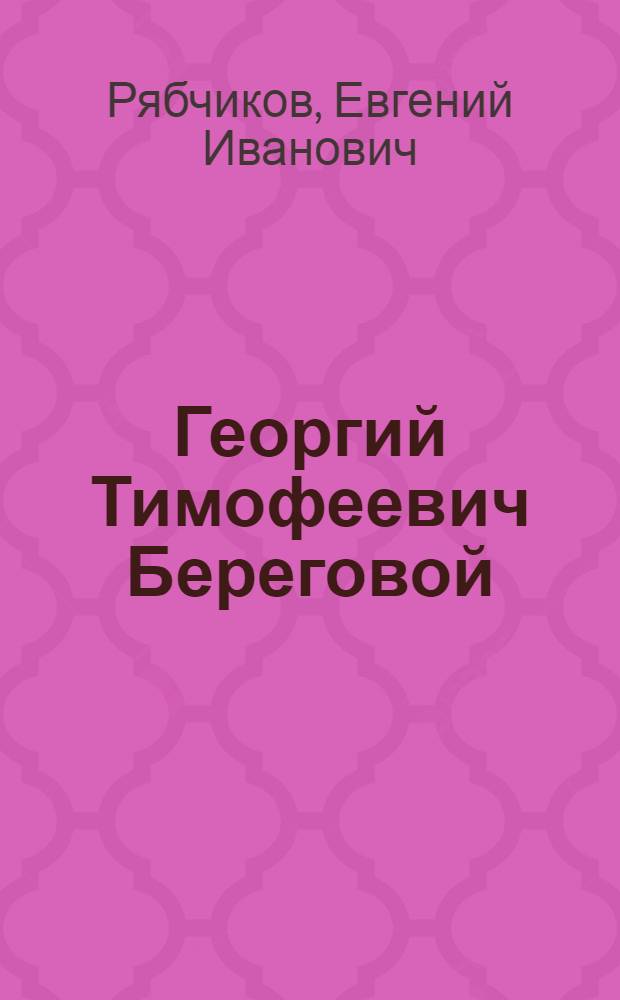 Рябчиков, Евгений Иванович

Георгий Тимофеевич Береговой